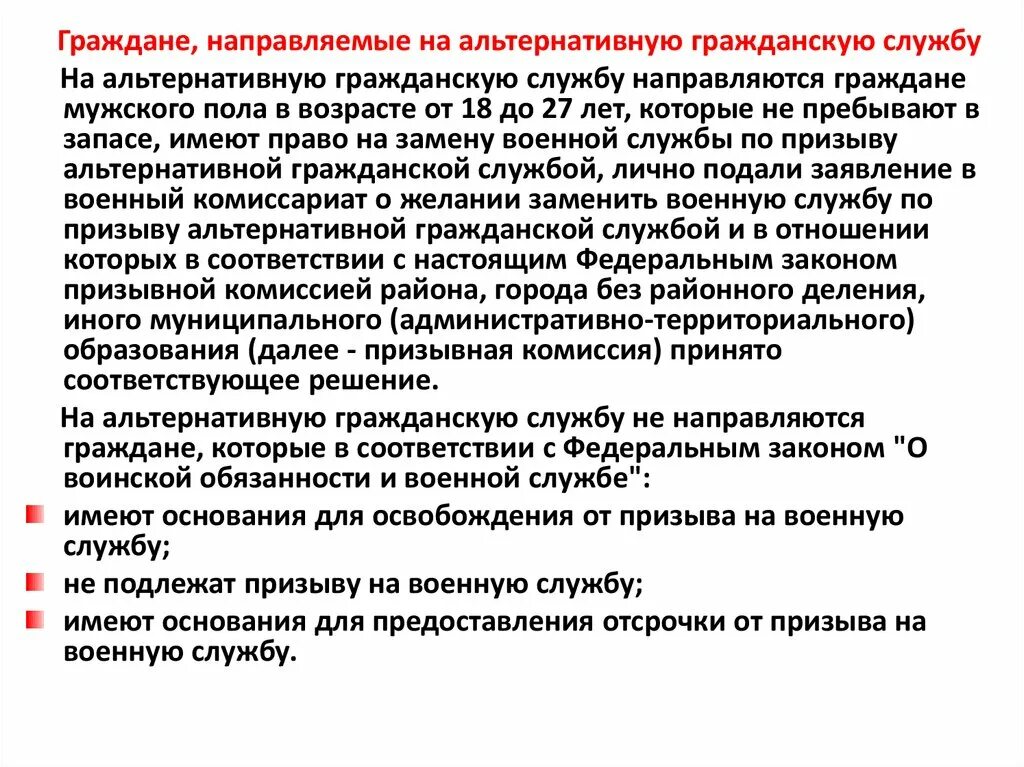 Граждане, направляемые на альтернативную гражданскую службу

На альтернативную гражданскую службу направляются граждане мужского пола в возрасте от 18 до 27 лет, которые не пребывают в запасе, имеют право на замену военной службы по призыву альтернативной гражданской службой, лично подали заявление в военный комиссариат о желании заменить военную службу по призыву альтернативной гражданской службой и в отношении которых в соответствии с настоящим Федеральным законом призывной комиссией района, города без районного деления, иного муниципального (административно-территориального) образования (далее - призывная комиссия) принято соответствующее решение.

На альтернативную гражданскую службу не направляются граждане, которые в соответствии с Федеральным законом "О воинской обязанности и военной службе":

имеют основания для освобождения от призыва на военную службу;

не подлежат призыву на военную службу;

имеют основания для предоставления отсрочки от призыва на военную службу.